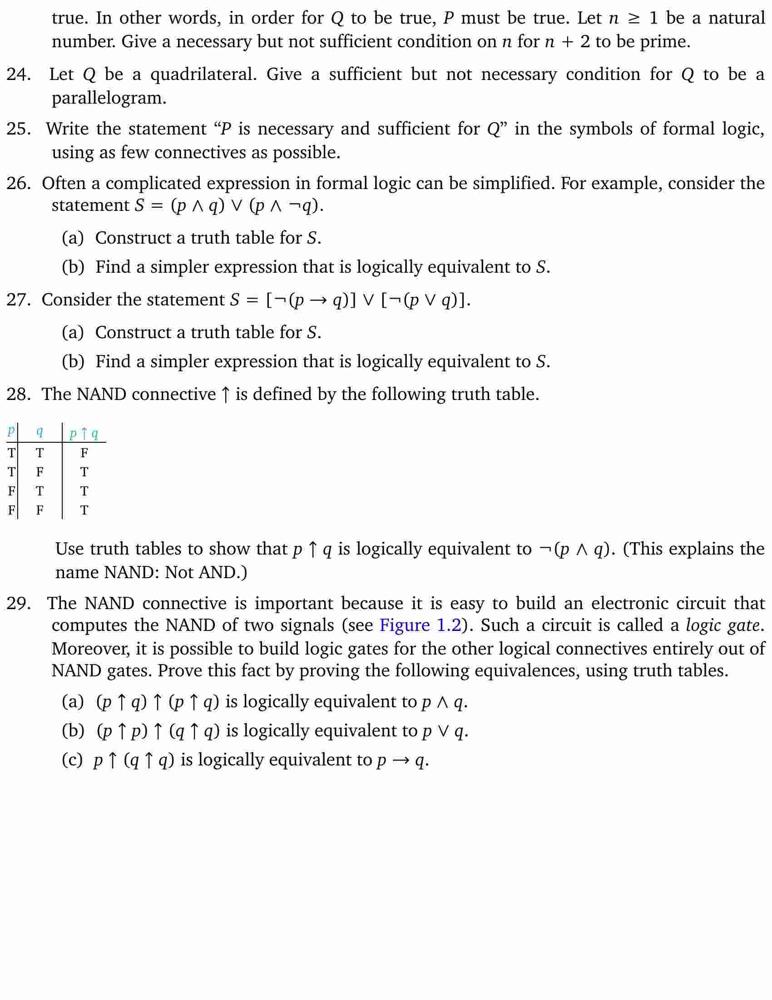 true. In other words, in order for $Q$ to be true, $P$ must be true. Let $n \geq 1$ be a natural number. Give a necessary but not sufficient condition on $n$ for $n + 2$ to be prime.

24. Let $Q$ be a quadrilateral. Give a sufficient but not necessary condition for $Q$ to be a parallelogram.

25. Write the statement “$P$ is necessary and sufficient for $Q$” in the symbols of formal logic, using as few connectives as possible.

26. Often a complicated expression in formal logic can be simplified. For example, consider the statement $S = (p \wedge q) \vee (p \wedge \neg q)$.

(a) Construct a truth table for $S$.

(b) Find a simpler expression that is logically equivalent to $S$.

27. Consider the statement $S = [\neg(p \to q)] \vee [\neg(p \vee q)]$.

(a) Construct a truth table for $S$.

(b) Find a simpler expression that is logically equivalent to $S$.

28. The NAND connective $\uparrow$ is defined by the following truth table.

| $p$ | $q$ | $p \uparrow q$ |
|---|---|---|
| T | T | F |
| T | F | T |
| F | T | T |
| F | F | T |

Use truth tables to show that $p \uparrow q$ is logically equivalent to $\neg(p \wedge q)$. (This explains the name NAND: Not AND.)

29. The NAND connective is important because it is easy to build an electronic circuit that computes the NAND of two signals (see Figure 1.2). Such a circuit is called a logic gate. Moreover, it is possible to build logic gates for the other logical connectives entirely out of NAND gates. Prove this fact by proving the following equivalences, using truth tables.

(a) $(p \uparrow q) \uparrow (p \uparrow q)$ is logically equivalent to $p \wedge q$.

(b) $(p \uparrow p) \uparrow (q \uparrow q)$ is logically equivalent to $p \vee q$.

(c) $p \uparrow (q \uparrow q)$ is logically equivalent to $p \to q$.